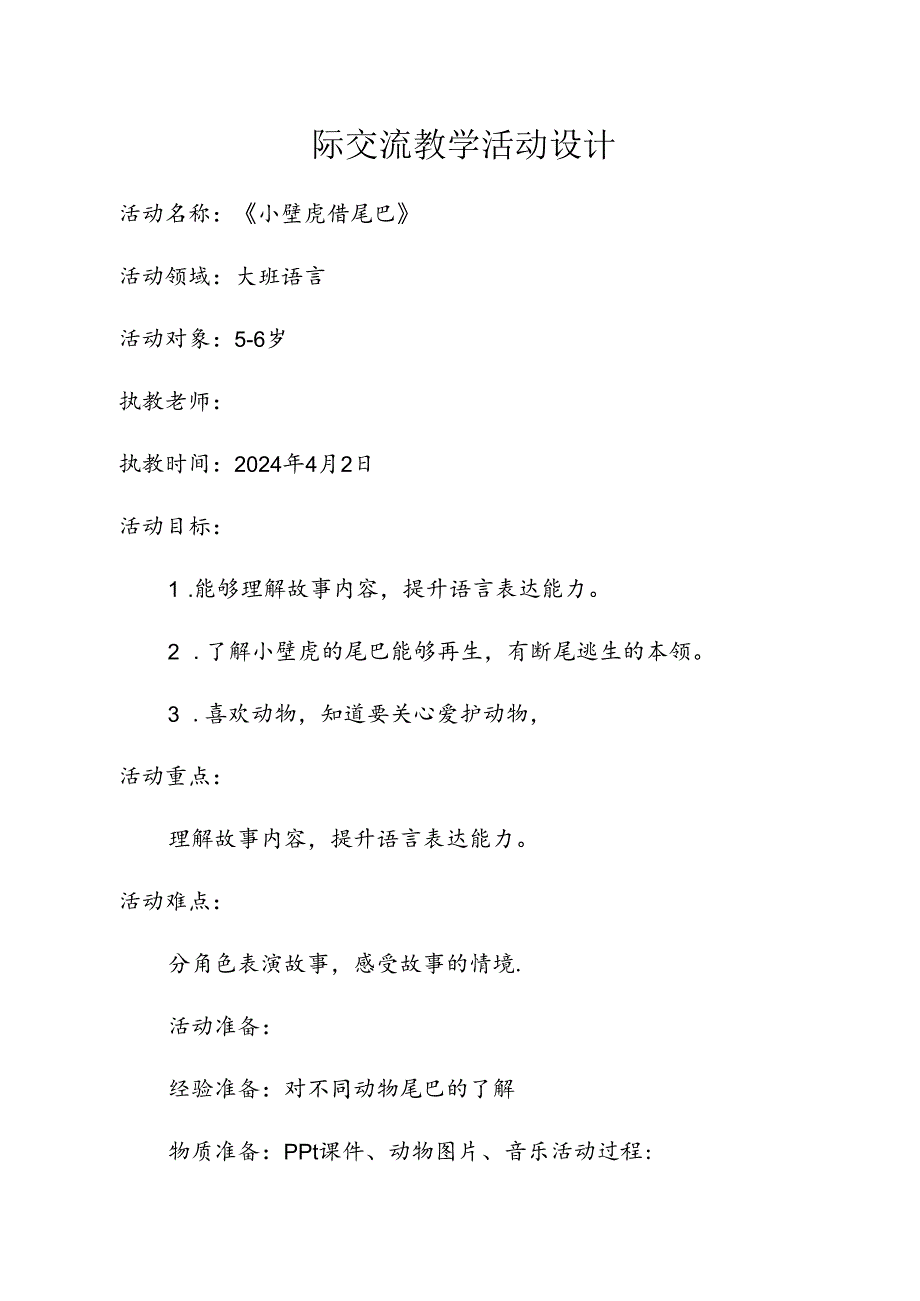 际交流教学活动设计

活动名称：《小壁虎借尾巴》

活动领域：大班语言

活动对象：5-6岁

执教老师：

执教时间：2024年4月2日

活动目标：

1.能够理解故事内容，提升语言表达能力。

2.了解小壁虎的尾巴能够再生，有断尾逃生的本领。

3.喜欢动物，知道要关心爱护动物，

活动重点：

理解故事内容，提升语言表达能力。

活动难点：

分角色表演故事，感受故事的情境.

活动准备：

经验准备：对不同动物尾巴的了解

物质准备：PPt课件、动物图片、音乐活动过程：